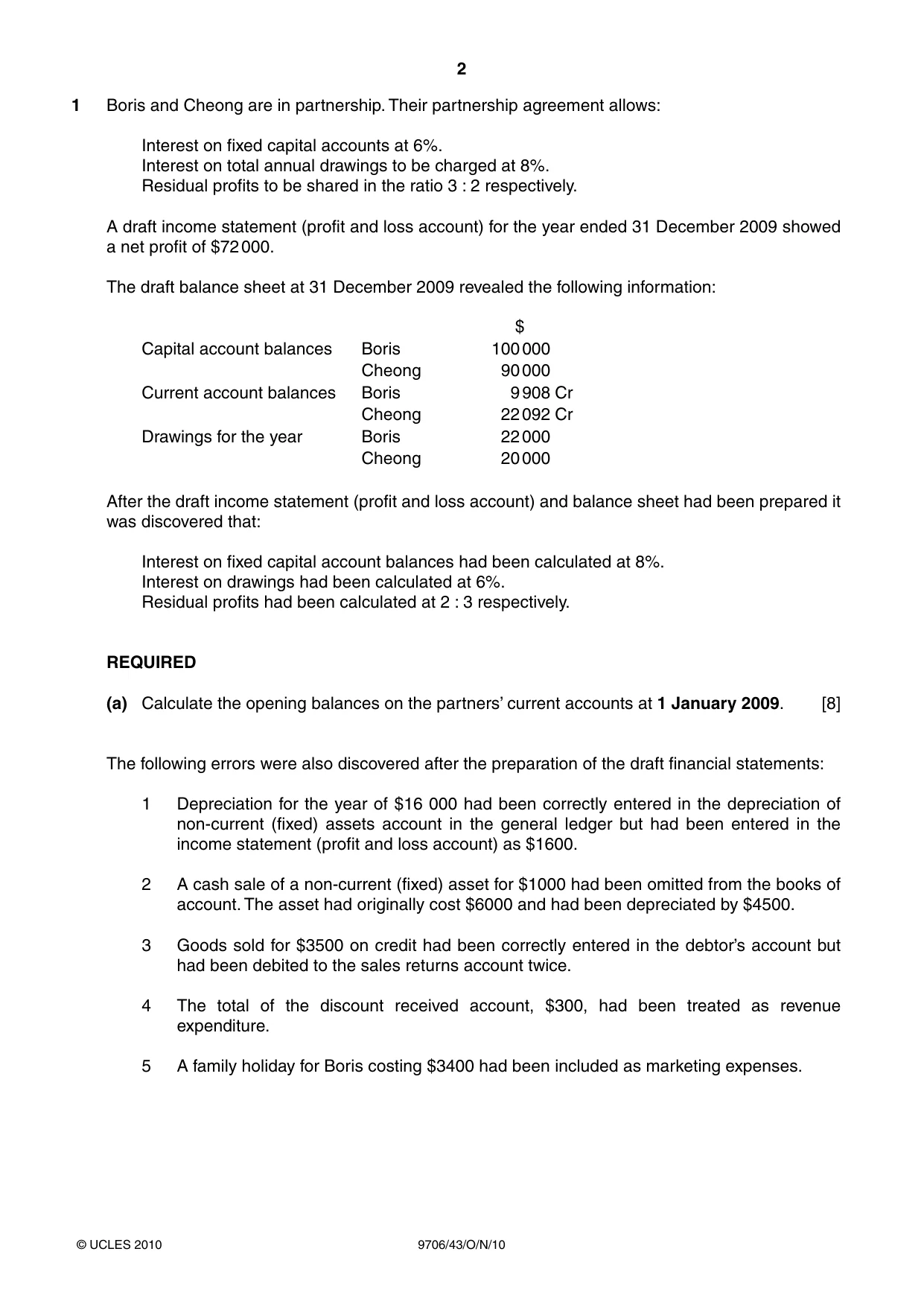 2

1 Boris and Cheong are in partnership. Their partnership agreement allows:

Interest on fixed capital accounts at 6%.
Interest on total annual drawings to be charged at 8%.
Residual profits to be shared in the ratio 3 : 2 respectively.

A draft income statement (profit and loss account) for the year ended 31 December 2009 showed a net profit of $72 000.

The draft balance sheet at 31 December 2009 revealed the following information:

|  |  | $ |
|---|---|---|
| Capital account balances | Boris | 100 000 |
|  | Cheong | 90 000 |
| Current account balances | Boris | 9 908 Cr |
|  | Cheong | 22 092 Cr |
| Drawings for the year | Boris | 22 000 |
|  | Cheong | 20 000 |

After the draft income statement (profit and loss account) and balance sheet had been prepared it was discovered that:

Interest on fixed capital account balances had been calculated at 8%.
Interest on drawings had been calculated at 6%.
Residual profits had been calculated at 2 : 3 respectively.

REQUIRED

(a) Calculate the opening balances on the partners' current accounts at 1 January 2009. [8]

The following errors were also discovered after the preparation of the draft financial statements:

1 Depreciation for the year of $16 000 had been correctly entered in the depreciation of non-current (fixed) assets account in the general ledger but had been entered in the income statement (profit and loss account) as $1600.

2 A cash sale of a non-current (fixed) asset for $1000 had been omitted from the books of account. The asset had originally cost $6000 and had been depreciated by $4500.

3 Goods sold for $3500 on credit had been correctly entered in the debtor's account but had been debited to the sales returns account twice.

4 The total of the discount received account, $300, had been treated as revenue expenditure.

5 A family holiday for Boris costing $3400 had been included as marketing expenses.

© UCLES 2010 9706/43/O/N/10